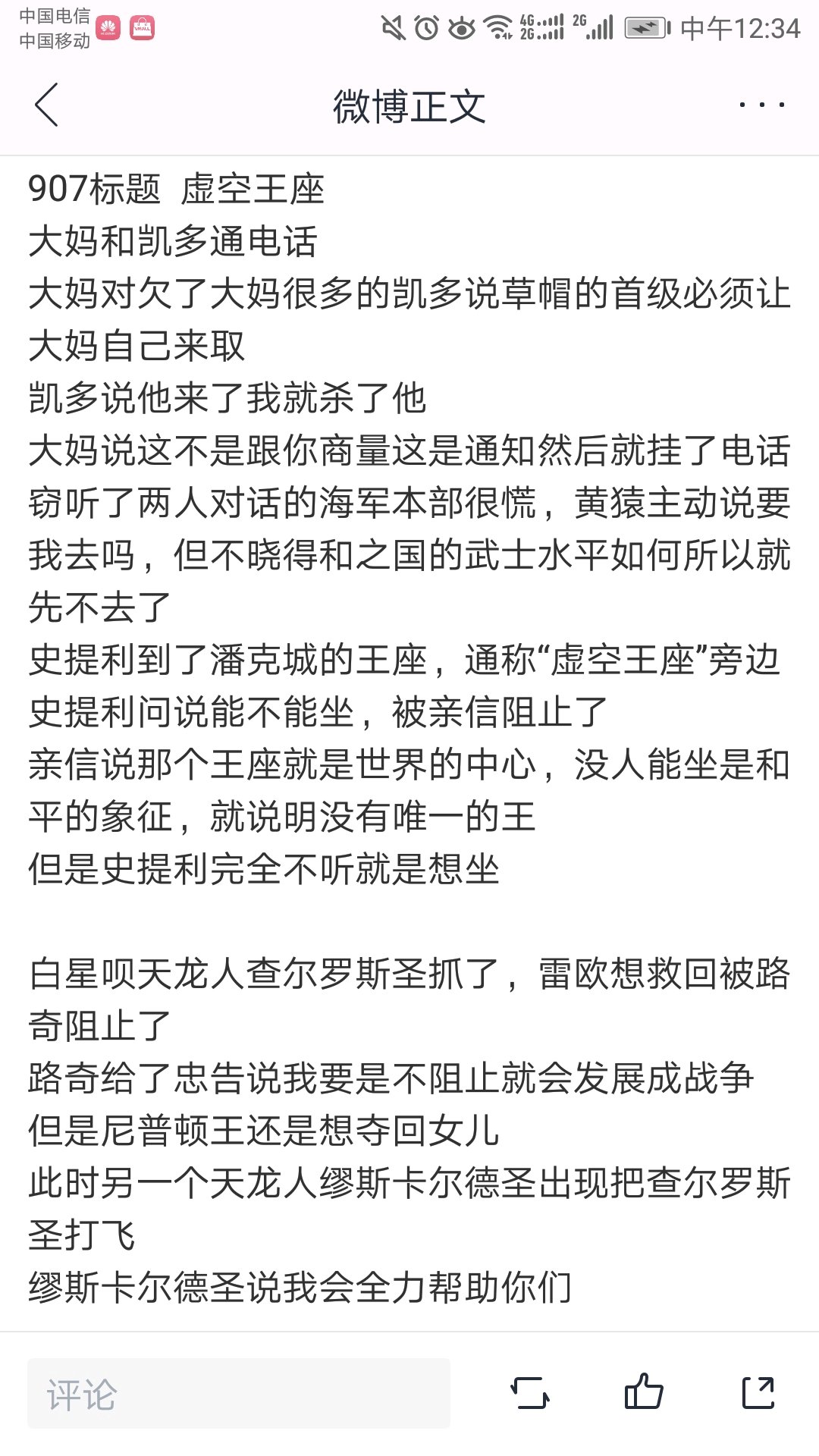 中国电信
中国移动

4G 2G 2G 中午12:34

微博正文

907标题 虚空王座
大妈和凯多通电话
大妈对欠了大妈很多的凯多说草帽的首级必须让大妈自己来取
凯多说他来了我就杀了他
大妈说这不是跟你商量这是通知然后就挂了电话
窃听了两人对话的海军本部很慌，黄猿主动说要我去吗，但不晓得和之国的武士水平如何所以就先不去了
史提利到了潘克城的王座，通称“虚空王座”旁边
史提利问说能不能坐，被亲信阻止了
亲信说那个王座就是世界的中心，没人能坐是和平的象征，就说明没有唯一的王
但是史提利完全不听就是想坐

白星呗天龙人查尔罗斯圣抓了，雷欧想救回被路奇阻止了
路奇给了忠告说我要是不阻止就会发展成战争
但是尼普顿王还是想夺回女儿
此时另一个天龙人缪斯卡尔德圣出现把查尔罗斯圣打飞
缪斯卡尔德圣说我会全力帮助你们

评论